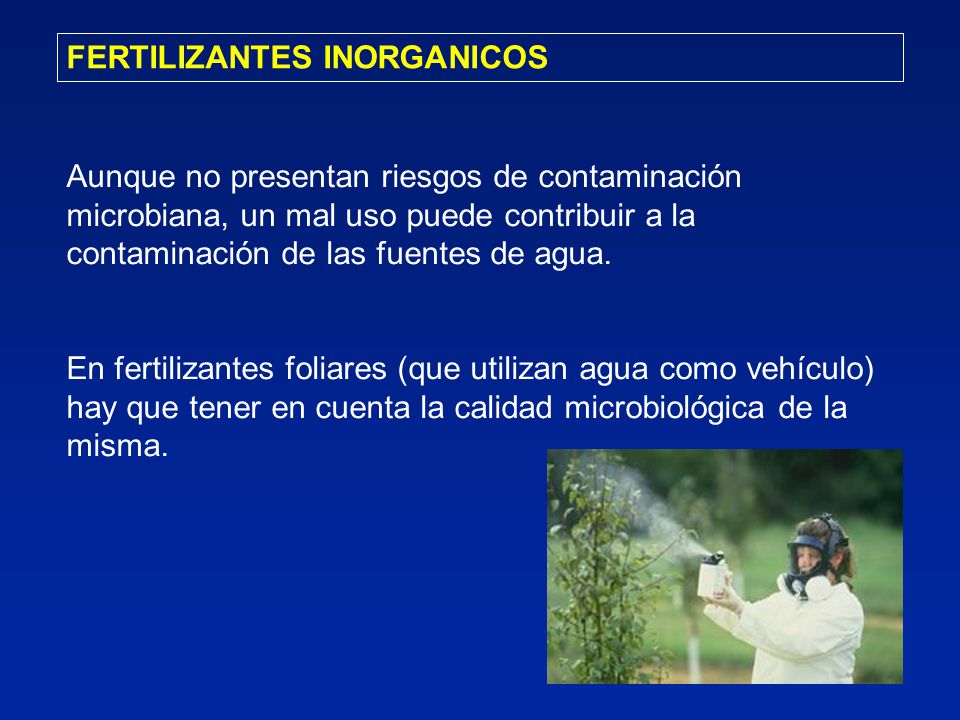 FERTILIZANTES INORGANICOS

Aunque no presentan riesgos de contaminación microbiana, un mal uso puede contribuir a la contaminación de las fuentes de agua.

En fertilizantes foliares (que utilizan agua como vehículo) hay que tener en cuenta la calidad microbiológica de la misma.